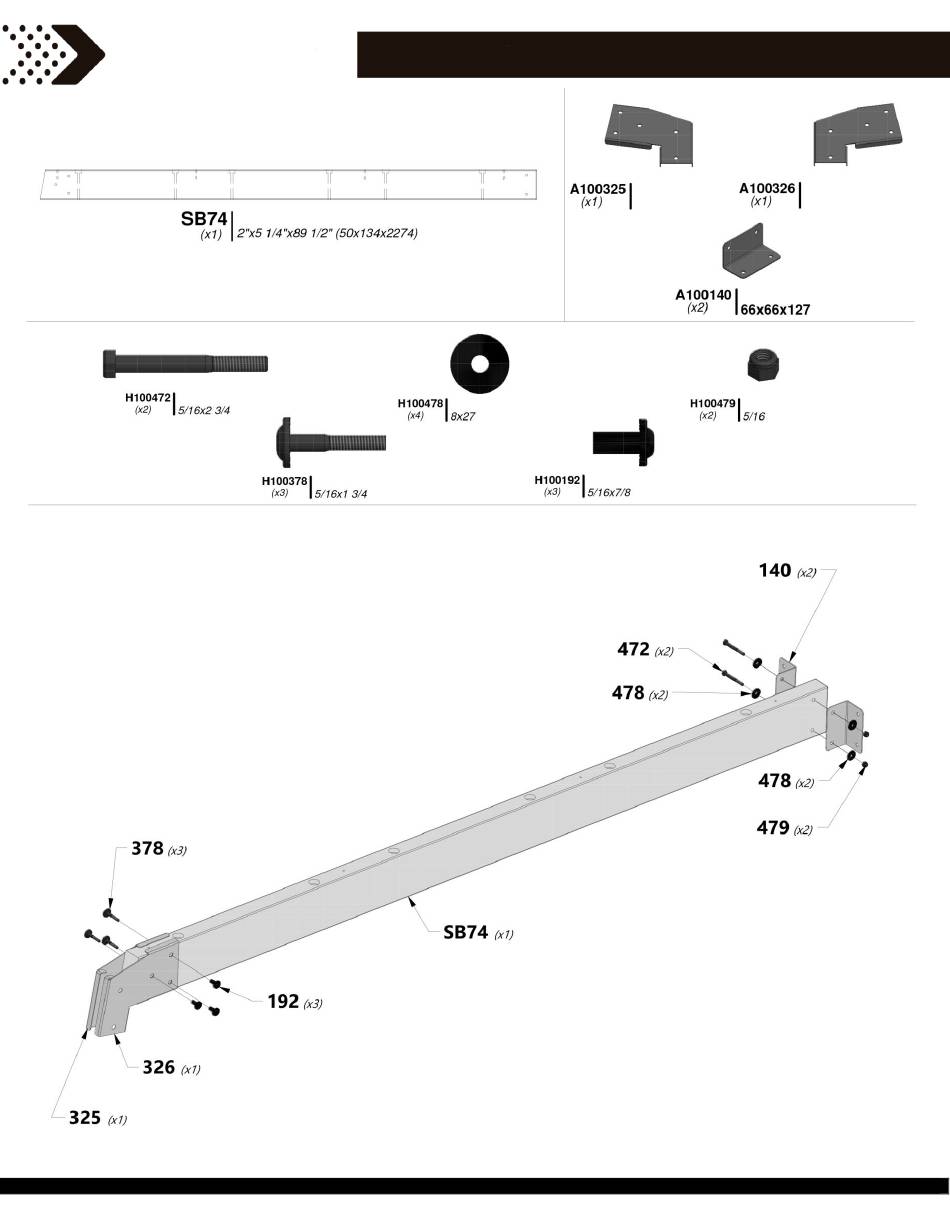 SB74
(x1)
2"x5 1/4"x89 1/2" (50x134x2274)

A100325
(x1)

A100326
(x1)

A100140
(x2)
66x66x127

H100472
(x2)
5/16x2 3/4

H100478
(x4)
8x27

H100479
(x2)
5/16

H100378
(x3)
5/16x1 3/4

H100192
(x3)
5/16x7/8

140 (x2)
472 (x2)
478 (x2)
478 (x2)
479 (x2)
378 (x3)
SB74 (x1)
192 (x3)
326 (x1)
325 (x1)